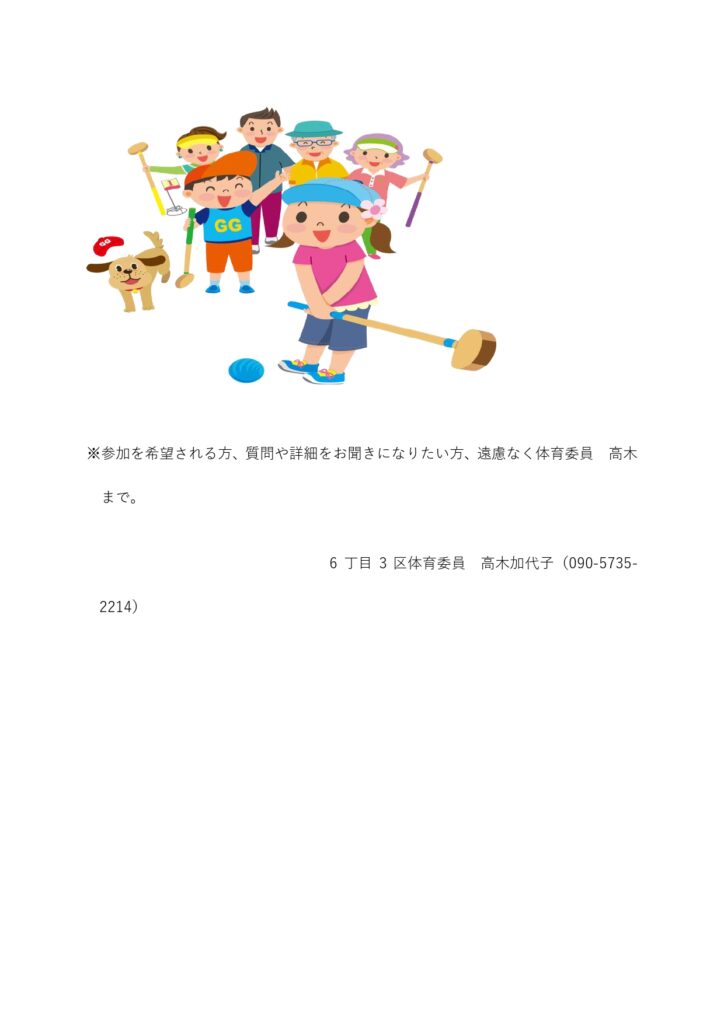 GG

GG

※参加を希望される方、質問や詳細をお聞きになりたい方、遠慮なく体育委員　高木まで。

6 丁目 3 区体育委員　高木加代子（090-5735-2214）